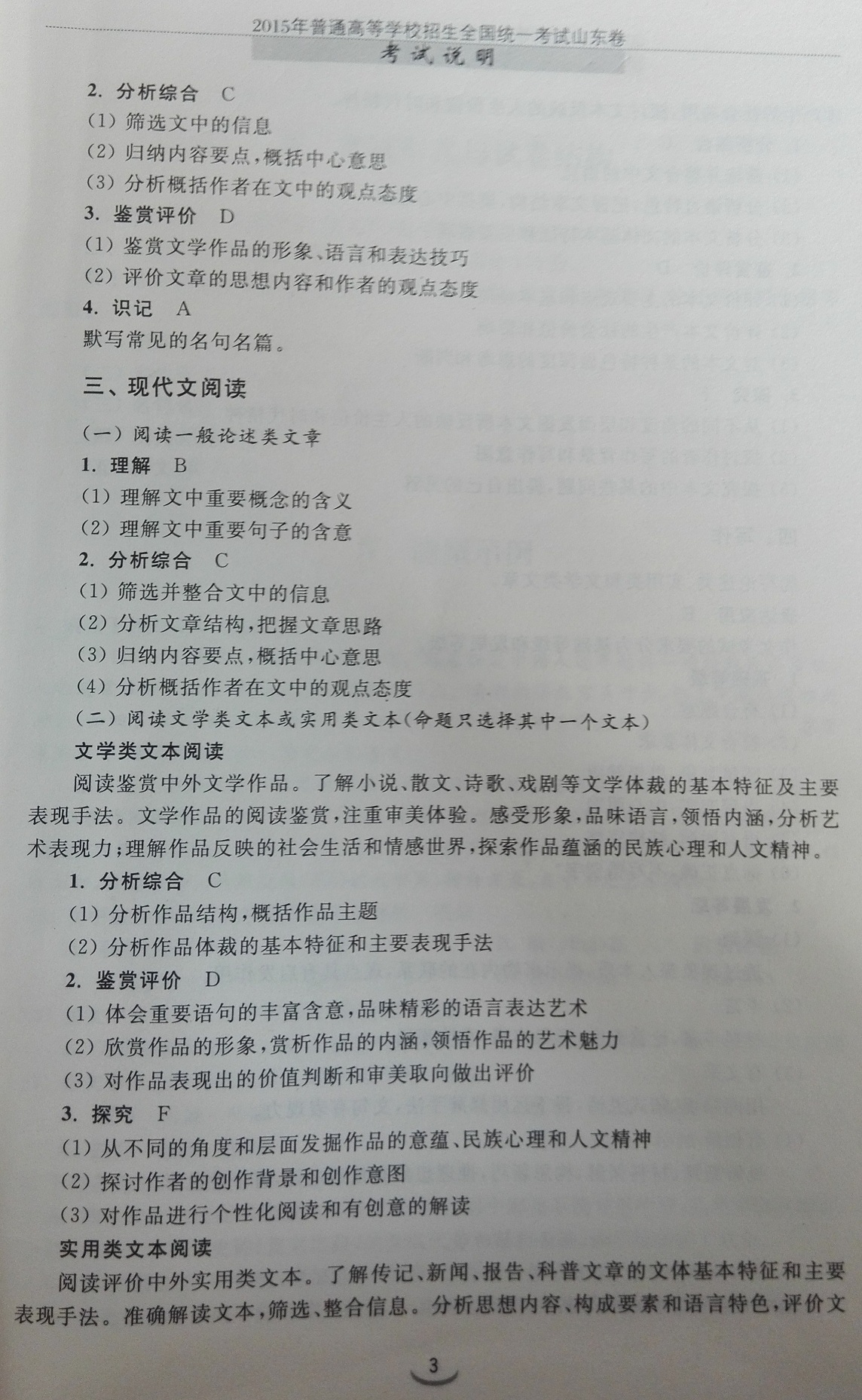 2015年普通高等学校招生全国统一考试山东卷
考试说明

2. 分析综合 C
(1) 筛选文中的信息
(2) 归纳内容要点,概括中心意思
(3) 分析概括作者在文中的观点态度
3. 鉴赏评价 D
(1) 鉴赏文学作品的形象、语言和表达技巧
(2) 评价文章的思想内容和作者的观点态度
4. 识记 A
默写常见的名句名篇。

三、现代文阅读

(一) 阅读一般论述类文章
1. 理解 B
(1) 理解文中重要概念的含义
(2) 理解文中重要句子的含意
2. 分析综合 C
(1) 筛选并整合文中的信息
(2) 分析文章结构,把握文章思路
(3) 归纳内容要点,概括中心意思
(4) 分析概括作者在文中的观点态度
(二) 阅读文学类文本或实用类文本(命题只选择其中一个文本)
文学类文本阅读
阅读鉴赏中外文学作品。了解小说、散文、诗歌、戏剧等文学体裁的基本特征及主要表现手法。文学作品的阅读鉴赏,注重审美体验。感受形象,品味语言,领悟内涵,分析艺术表现力;理解作品反映的社会生活和情感世界,探索作品蕴涵的民族心理和人文精神。
1. 分析综合 C
(1) 分析作品结构,概括作品主题
(2) 分析作品体裁的基本特征和主要表现手法
2. 鉴赏评价 D
(1) 体会重要语句的丰富含意,品味精彩的语言表达艺术
(2) 欣赏作品的形象,赏析作品的内涵,领悟作品的艺术魅力
(3) 对作品表现出的价值判断和审美取向做出评价
3. 探究 F
(1) 从不同的角度和层面发掘作品的意蕴、民族心理和人文精神
(2) 探讨作者的创作背景和创作意图
(3) 对作品进行个性化阅读和有创意的解读
实用类文本阅读
阅读评价中外实用类文本。了解传记、新闻、报告、科普文章的文体基本特征和主要表现手法。准确解读文本,筛选、整合信息。分析思想内容、构成要素和语言特色,评价文

3